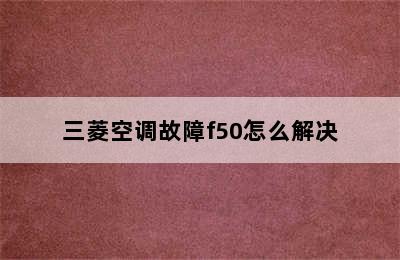 三菱空调故障f50怎么解决